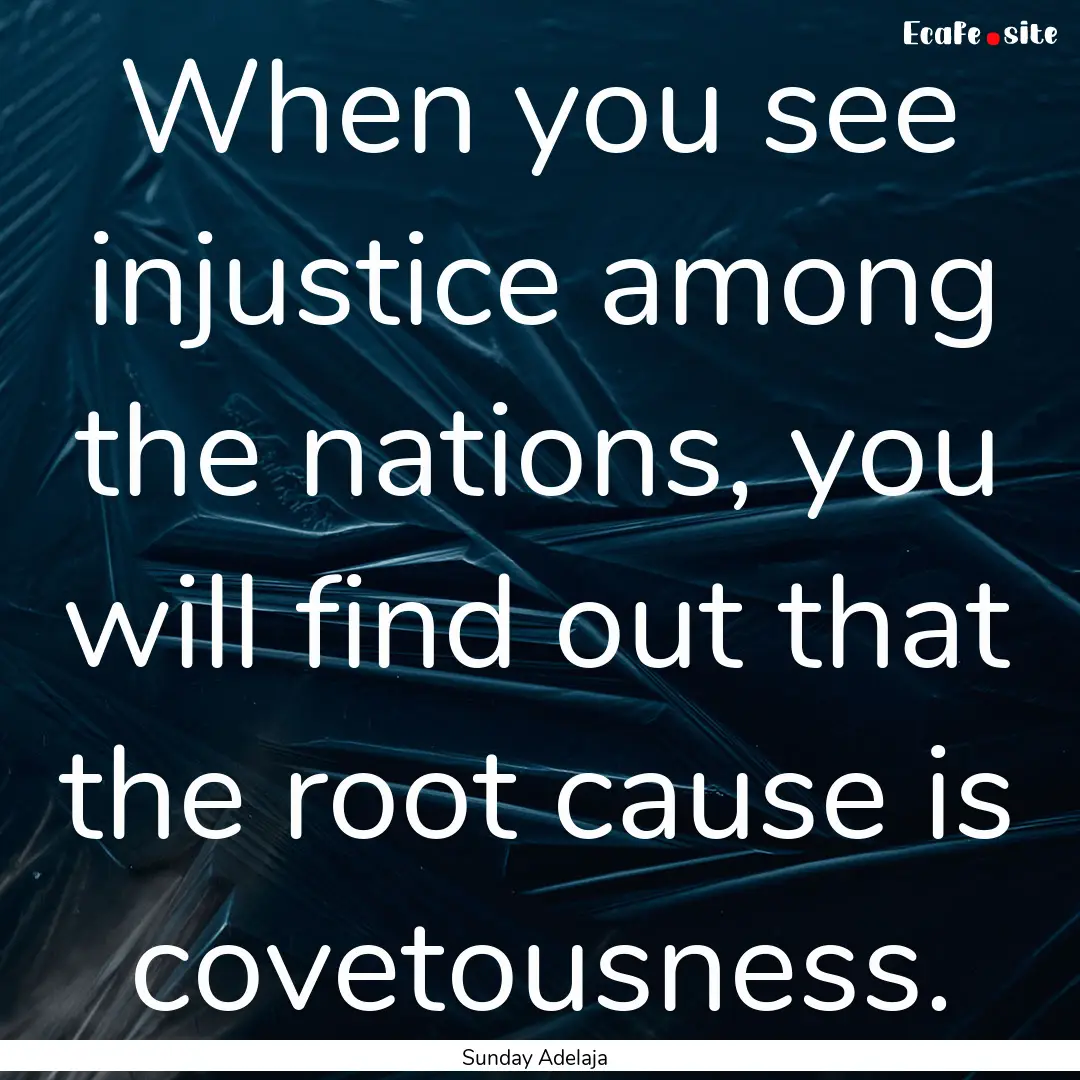 EcaFe.site

When you see injustice among the nations, you will find out that the root cause is covetousness.

Sunday Adelaja